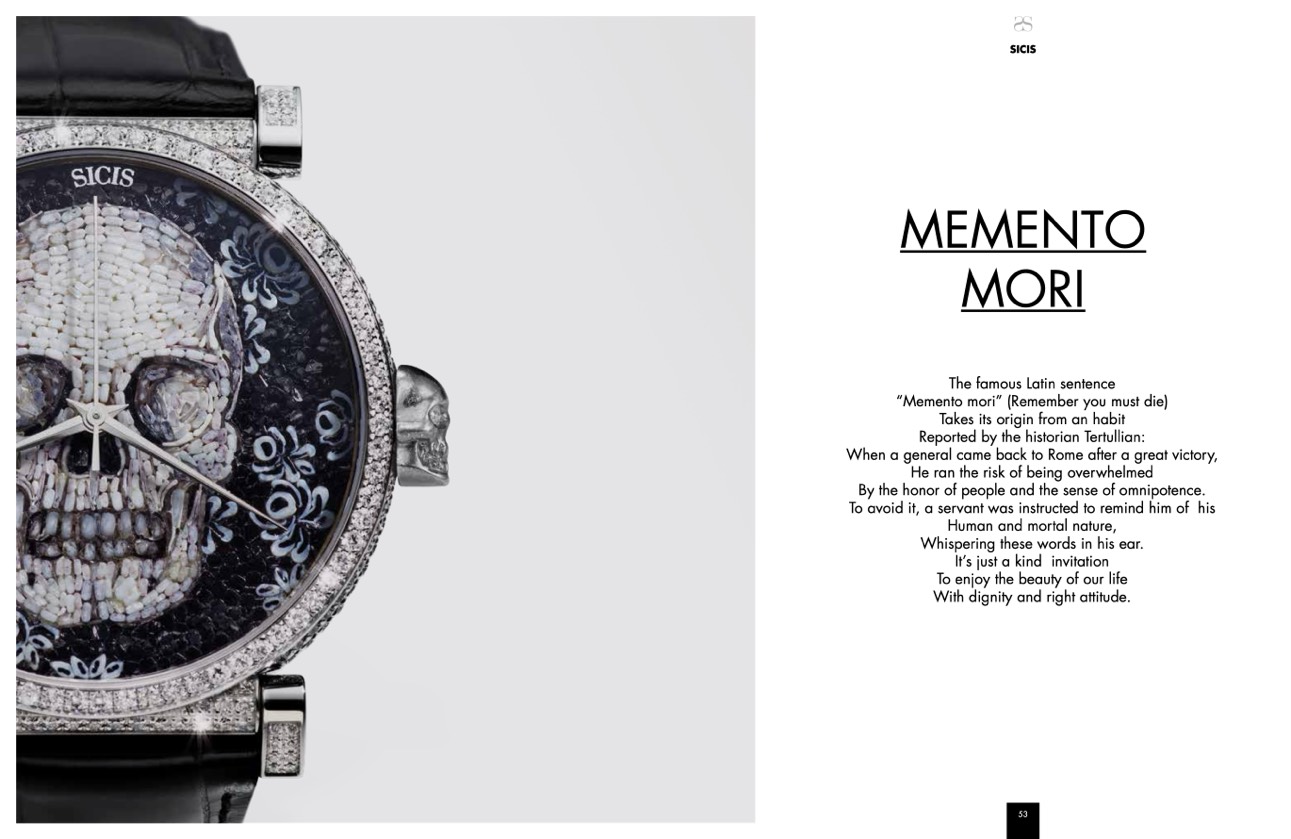 SICIS

SICIS

MEMENTO
MORI

The famous Latin sentence
"Memento mori" (Remember you must die)
Takes its origin from an habit
Reported by the historian Tertullian:
When a general came back to Rome after a great victory,
He ran the risk of being overwhelmed
By the honor of people and the sense of omnipotence.
To avoid it, a servant was instructed to remind him of his
Human and mortal nature,
Whispering these words in his ear.
It's just a kind invitation
To enjoy the beauty of our life
With dignity and right attitude.

53